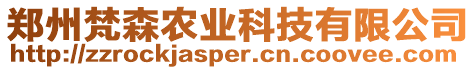 郑州梵森农业科技有限公司
http://zzrockjasper.cn.coovee.com